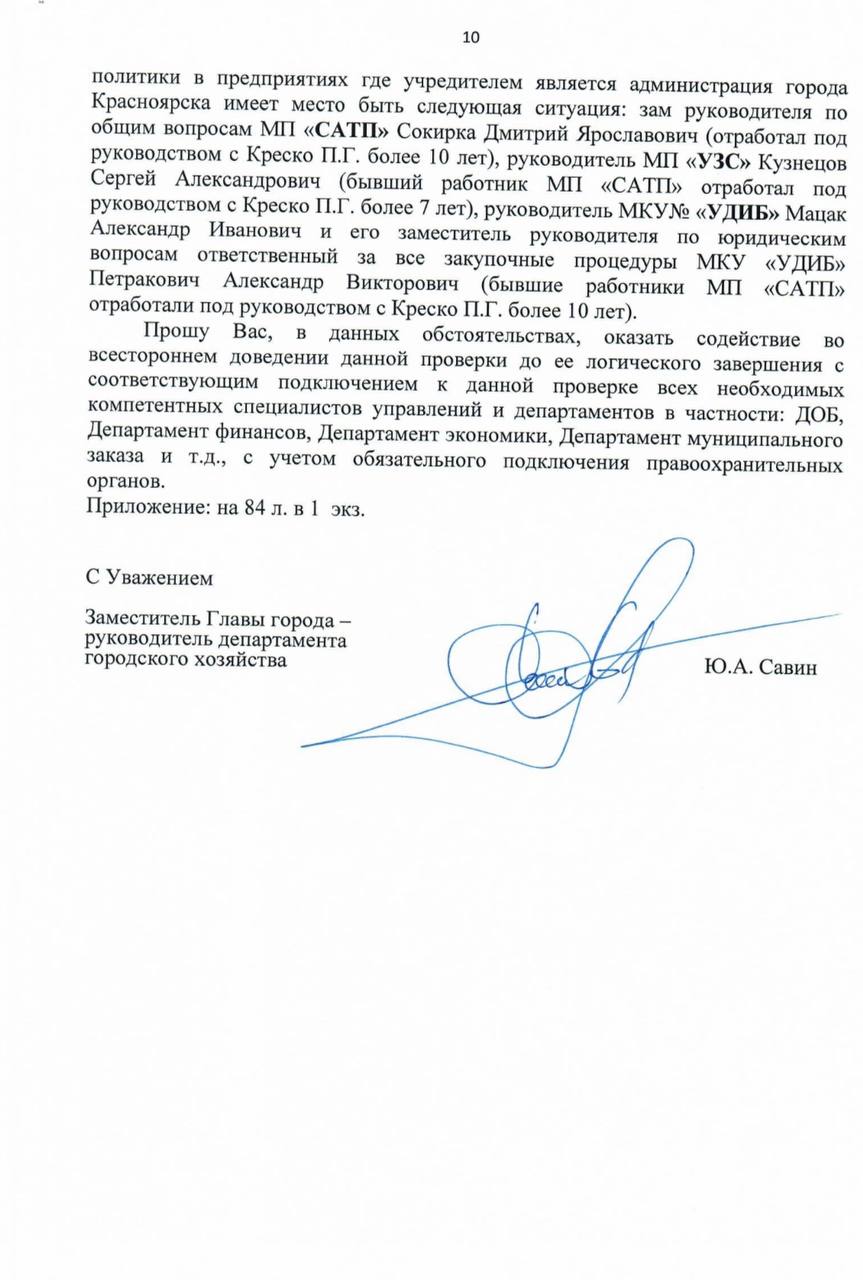 10

политики в предприятиях где учредителем является администрация города Красноярска имеет место быть следующая ситуация: зам руководителя по общим вопросам МП «САТП» Сокирка Дмитрий Ярославович (отработал под руководством с Креско П.Г. более 10 лет), руководитель МП «УЗС» Кузнецов Сергей Александрович (бывший работник МП «САТП» отработал под руководством с Креско П.Г. более 7 лет), руководитель МКУ№ «УДИБ» Мацак Александр Иванович и его заместитель руководителя по юридическим вопросам ответственный за все закупочные процедуры МКУ «УДИБ» Петракович Александр Викторович (бывшие работники МП «САТП» отработали под руководством с Креско П.Г. более 10 лет).

Прошу Вас, в данных обстоятельствах, оказать содействие во всестороннем доведении данной проверки до ее логического завершения с соответствующим подключением к данной проверке всех необходимых компетентных специалистов управлений и департаментов в частности: ДОБ, Департамент финансов, Департамент экономики, Департамент муниципального заказа и т.д., с учетом обязательного подключения правоохранительных органов.
Приложение: на 84 л. в 1 экз.

С Уважением

Заместитель Главы города – руководитель департамента городского хозяйства

Ю.А. Савин